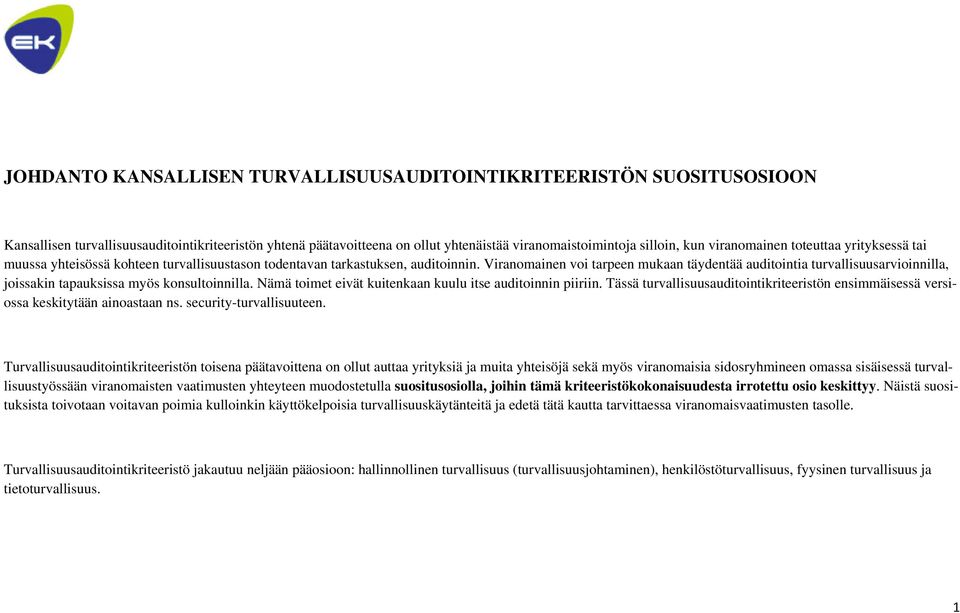 EK

JOHDANTO KANSALLISEN TURVALLISUUSAUDITOINTIKRITEERISTÖN SUOSITUSOSIOON

Kansallisen turvallisuusauditointikriteeristön yhtenä päätavoitteena on ollut yhtenäistää viranomaistoimintoja silloin, kun viranomainen toteuttaa yrityksessä tai muussa yhteisössä kohteen turvallisuustason todentavan tarkastuksen, auditoinnin. Viranomainen voi tarpeen mukaan täydentää auditointia turvallisuusarvioinnilla, joissakin tapauksissa myös konsultoinnilla. Nämä toimet eivät kuitenkaan kuulu itse auditoinnin piiriin. Tässä turvallisuusauditointikriteeristön ensimmäisessä versiossa keskitytään ainoastaan ns. security-turvallisuuteen.

Turvallisuusauditointikriteeristön toisena päätavoittena on ollut auttaa yrityksiä ja muita yhteisöjä sekä myös viranomaisia sidosryhmineen omassa sisäisessä turvallisuustyössään viranomaisten vaatimusten yhteyteen muodostetulla suositusosiolla, joihin tämä kriteeristökokonaisuudesta irrotettu osio keskittyy. Näistä suosituksista toivotaan voitavan poimia kulloinkin käyttökelpoisia turvallisuuskäytänteitä ja edetä tätä kautta tarvittaessa viranomaisvaatimusten tasolle.

Turvallisuusauditointikriteeristö jakautuu neljään pääosioon: hallinnollinen turvallisuus (turvallisuusjohtaminen), henkilöstöturvallisuus, fyysinen turvallisuus ja tietoturvallisuus.

1